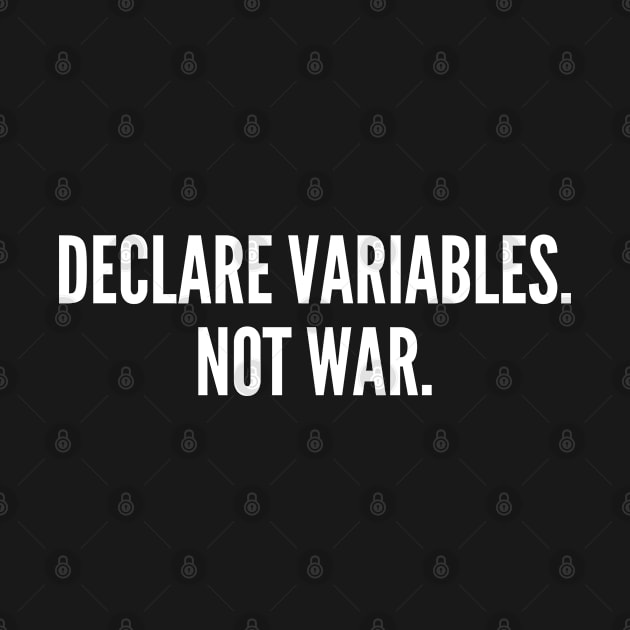 DECLARE VARIABLES.
NOT WAR.